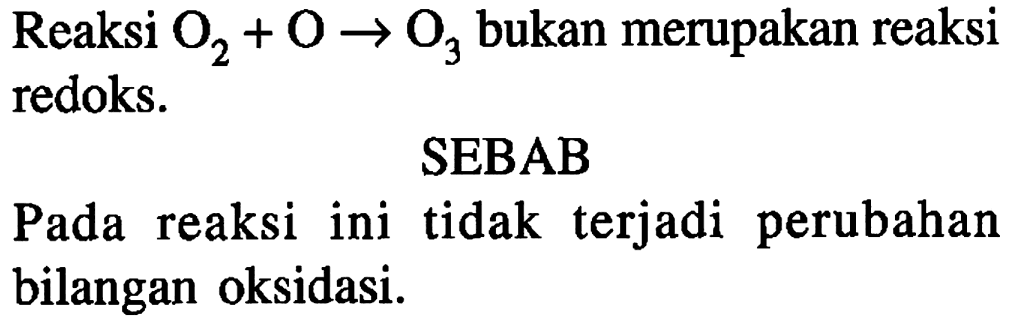 Reaksi $O_2 + O \rightarrow O_3$ bukan merupakan reaksi redoks.

SEBAB

Pada reaksi ini tidak terjadi perubahan bilangan oksidasi.